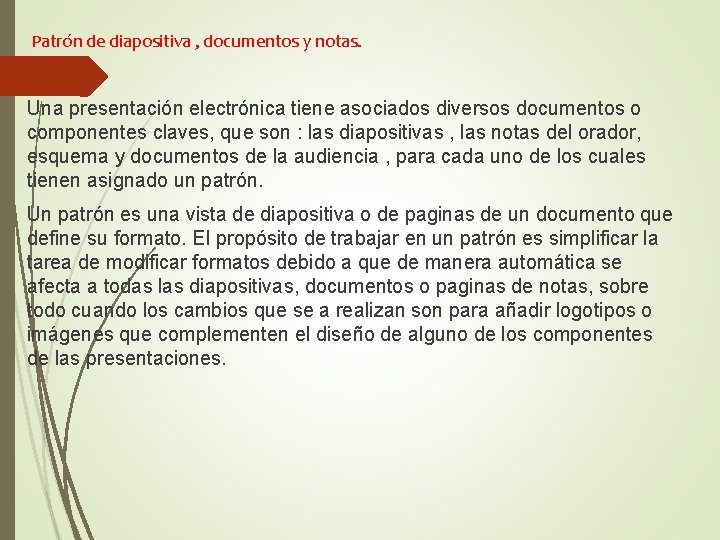 Patrón de diapositiva , documentos y notas.

Una presentación electrónica tiene asociados diversos documentos o componentes claves, que son : las diapositivas , las notas del orador, esquema y documentos de la audiencia , para cada uno de los cuales tienen asignado un patrón.

Un patrón es una vista de diapositiva o de paginas de un documento que define su formato. El propósito de trabajar en un patrón es simplificar la tarea de modificar formatos debido a que de manera automática se afecta a todas las diapositivas, documentos o paginas de notas, sobre todo cuando los cambios que se a realizan son para añadir logotipos o imágenes que complementen el diseño de alguno de los componentes de las presentaciones.